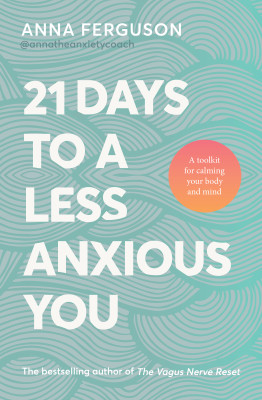 ANNA FERGUSON
@annatheanxietycoach

21 DAYS TO A LESS ANXIOUS YOU

A toolkit for calming your body and mind

The bestselling author of The Vagus Nerve Reset